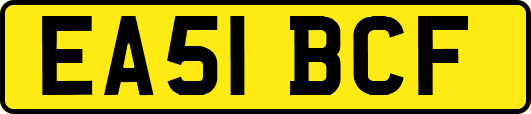 EA51 BCF